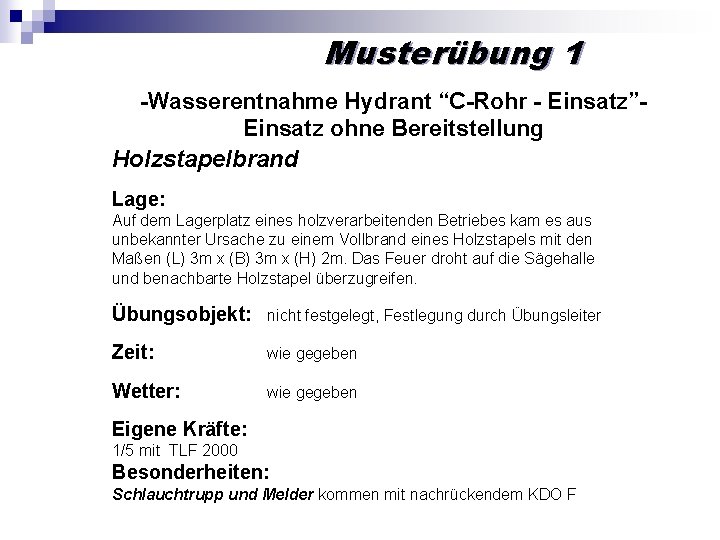 Musterübung 1

-Wasserentnahme Hydrant "C-Rohr - Einsatz"-
Einsatz ohne Bereitstellung

Holzstapelbrand

Lage:
Auf dem Lagerplatz eines holzverarbeitenden Betriebes kam es aus unbekannter Ursache zu einem Vollbrand eines Holzstapels mit den Maßen (L) 3m x (B) 3m x (H) 2m. Das Feuer droht auf die Sägehalle und benachbarte Holzstapel überzugreifen.

Übungsobjekt: nicht festgelegt, Festlegung durch Übungsleiter

Zeit: wie gegeben

Wetter: wie gegeben

Eigene Kräfte:
1/5 mit TLF 2000

Besonderheiten:
Schlauchtrupp und Melder kommen mit nachrückendem KDO F